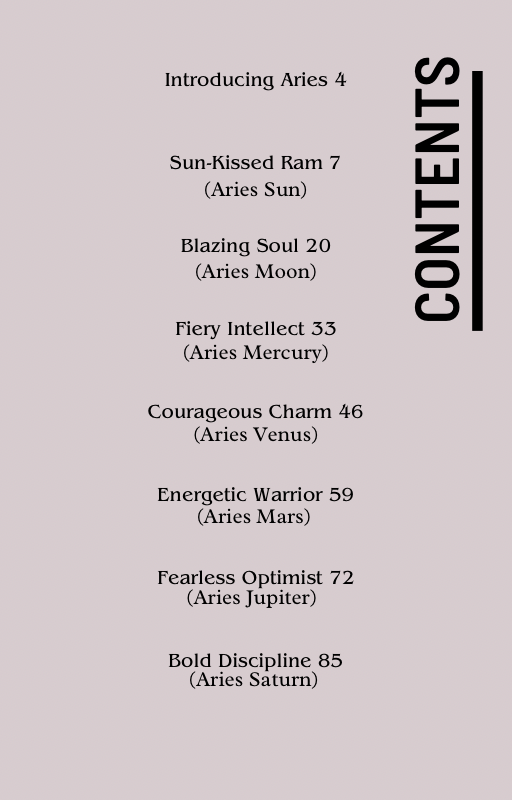 CONTENTS

Introducing Aries 4

Sun-Kissed Ram 7
(Aries Sun)

Blazing Soul 20
(Aries Moon)

Fiery Intellect 33
(Aries Mercury)

Courageous Charm 46
(Aries Venus)

Energetic Warrior 59
(Aries Mars)

Fearless Optimist 72
(Aries Jupiter)

Bold Discipline 85
(Aries Saturn)